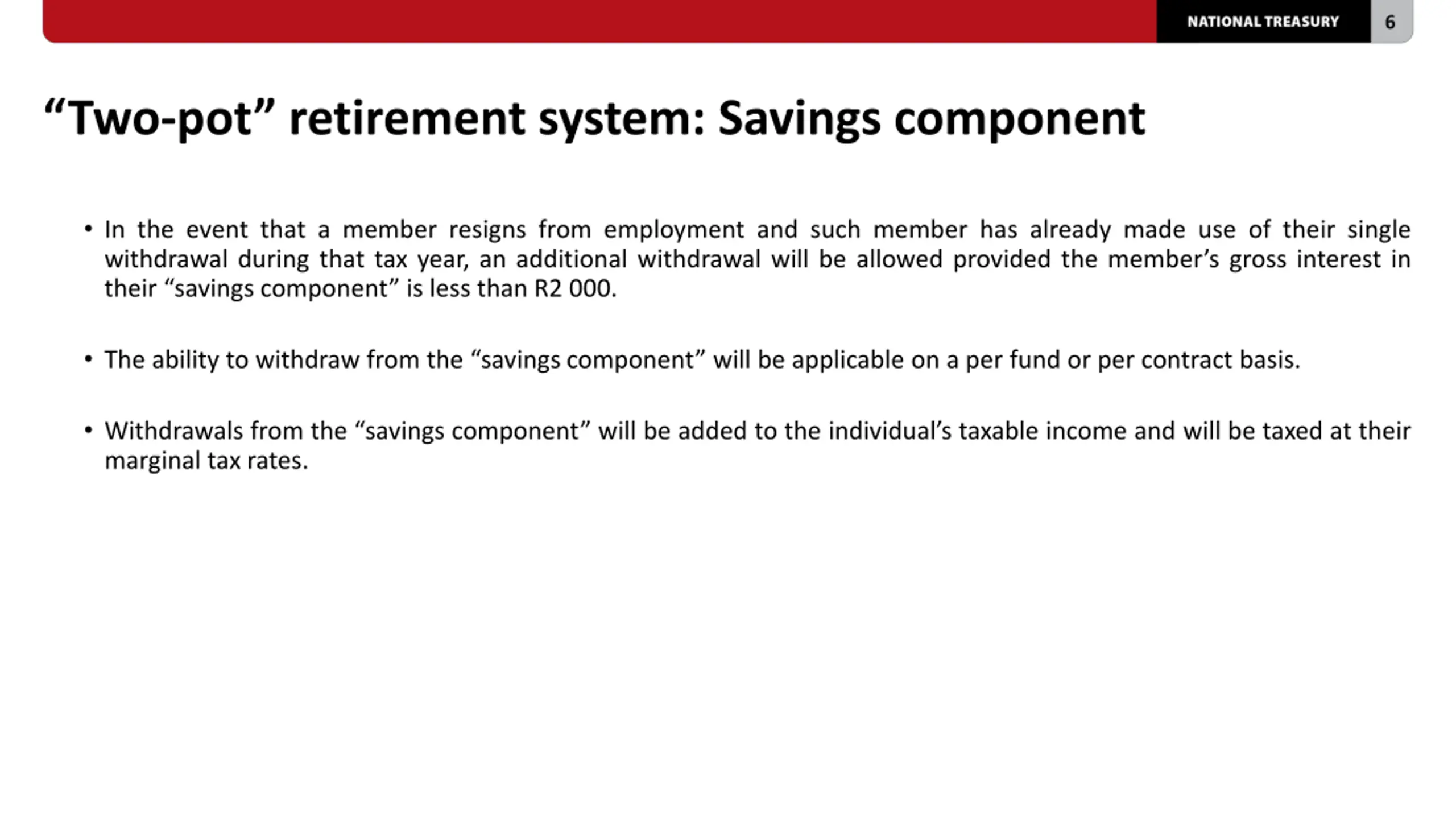 NATIONAL TREASURY 6

“Two-pot” retirement system: Savings component

• In the event that a member resigns from employment and such member has already made use of their single withdrawal during that tax year, an additional withdrawal will be allowed provided the member’s gross interest in their “savings component” is less than R2 000.

• The ability to withdraw from the “savings component” will be applicable on a per fund or per contract basis.

• Withdrawals from the “savings component” will be added to the individual’s taxable income and will be taxed at their marginal tax rates.